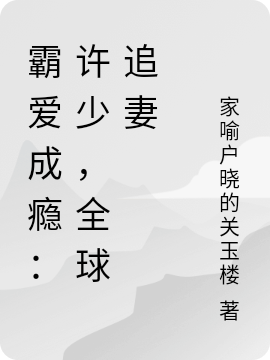 霸爱成瘾：许少，全球追妻

家喻户晓的关玉楼 著